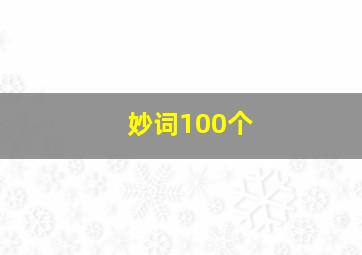 妙词100个